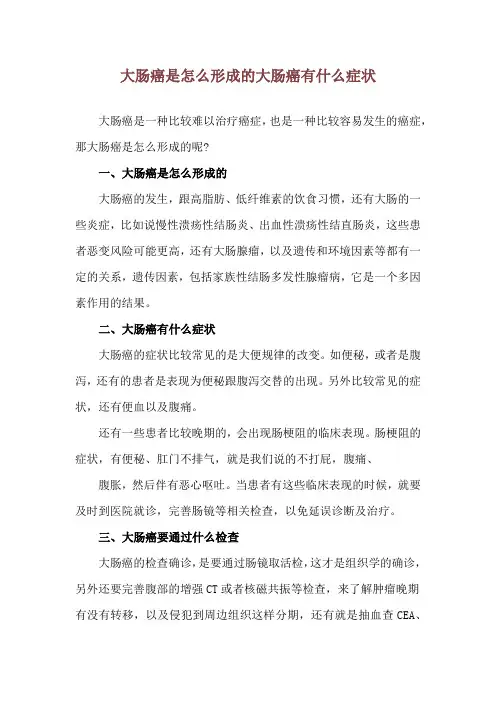 大肠癌是怎么形成的大肠癌有什么症状

大肠癌是一种比较难以治疗癌症，也是一种比较容易发生的癌症，那大肠癌是怎么形成的呢?

一、大肠癌是怎么形成的

大肠癌的发生，跟高脂肪、低纤维素的饮食习惯，还有大肠的一些炎症，比如说慢性溃疡性结肠炎、出血性溃疡性结直肠炎，这些患者恶变风险可能更高，还有大肠腺瘤，以及遗传和环境因素等都有一定的关系，遗传因素，包括家族性结肠多发性腺瘤病，它是一个多因素作用的结果。

二、大肠癌有什么症状

大肠癌的症状比较常见的是大便规律的改变。如便秘，或者是腹泻，还有的患者是表现为便秘跟腹泻交替的出现。另外比较常见的症状，还有便血以及腹痛。

还有一些患者比较晚期的，会出现肠梗阻的临床表现。肠梗阻的症状，有便秘、肛门不排气，就是我们说的不打屁，腹痛、

腹胀，然后伴有恶心呕吐。当患者有这些临床表现的时候，就要及时到医院就诊，完善肠镜等相关检查，以免延误诊断及治疗。

三、大肠癌要通过什么检查

大肠癌的检查确诊，是要通过肠镜取活检，这才是组织学的确诊，另外还要完善腹部的增强 CT 或者核磁共振等检查，来了解肿瘤晚期有没有转移，以及侵犯到周边组织这样分期，还有就是抽血查 CEA、